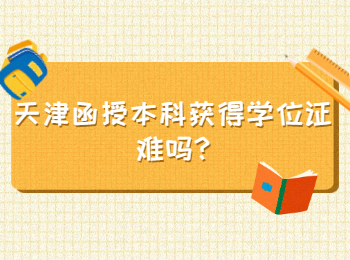 天津函授本科获得学位证难吗？